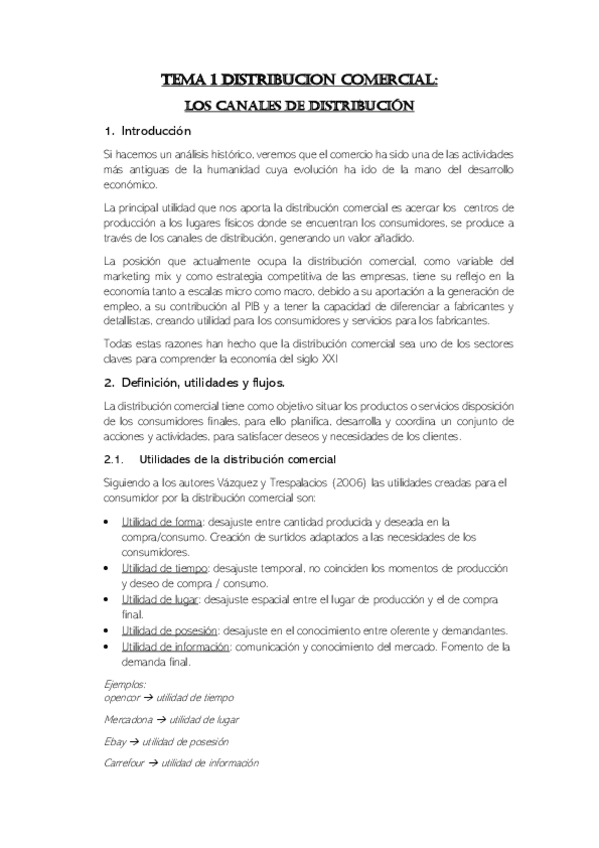 TEMA 1 DISTRIBUCION COMERCIAL:

LOS CANALES DE DISTRIBUCIÓN

1. Introducción

Si hacemos un análisis histórico, veremos que el comercio ha sido una de las actividades más antiguas de la humanidad cuya evolución ha ido de la mano del desarrollo económico.

La principal utilidad que nos aporta la distribución comercial es acercar los centros de producción a los lugares físicos donde se encuentran los consumidores, se produce a través de los canales de distribución, generando un valor añadido.

La posición que actualmente ocupa la distribución comercial, como variable del marketing mix y como estrategia competitiva de las empresas, tiene su reflejo en la economía tanto a escalas micro como macro, debido a su aportación a la generación de empleo, a su contribución al PIB y a tener la capacidad de diferenciar a fabricantes y detallistas, creando utilidad para los consumidores y servicios para los fabricantes.

Todas estas razones han hecho que la distribución comercial sea uno de los sectores claves para comprender la economía del siglo XXI

2. Definición, utilidades y flujos.

La distribución comercial tiene como objetivo situar los productos o servicios disposición de los consumidores finales, para ello planifica, desarrolla y coordina un conjunto de acciones y actividades, para satisfacer deseos y necesidades de los clientes.

2.1. Utilidades de la distribución comercial

Siguiendo a los autores Vázquez y Trespalacios (2006) las utilidades creadas para el consumidor por la distribución comercial son:

• Utilidad de forma: desajuste entre cantidad producida y deseada en la compra/consumo. Creación de surtidos adaptados a las necesidades de los consumidores.
• Utilidad de tiempo: desajuste temporal, no coinciden los momentos de producción y deseo de compra / consumo.
• Utilidad de lugar: desajuste espacial entre el lugar de producción y el de compra final.
• Utilidad de posesión: desajuste en el conocimiento entre oferente y demandantes.
• Utilidad de información: comunicación y conocimiento del mercado. Fomento de la demanda final.

Ejemplos:
opencor → utilidad de tiempo

Mercadona → utilidad de lugar

Ebay → utilidad de posesión

Carrefour → utilidad de información